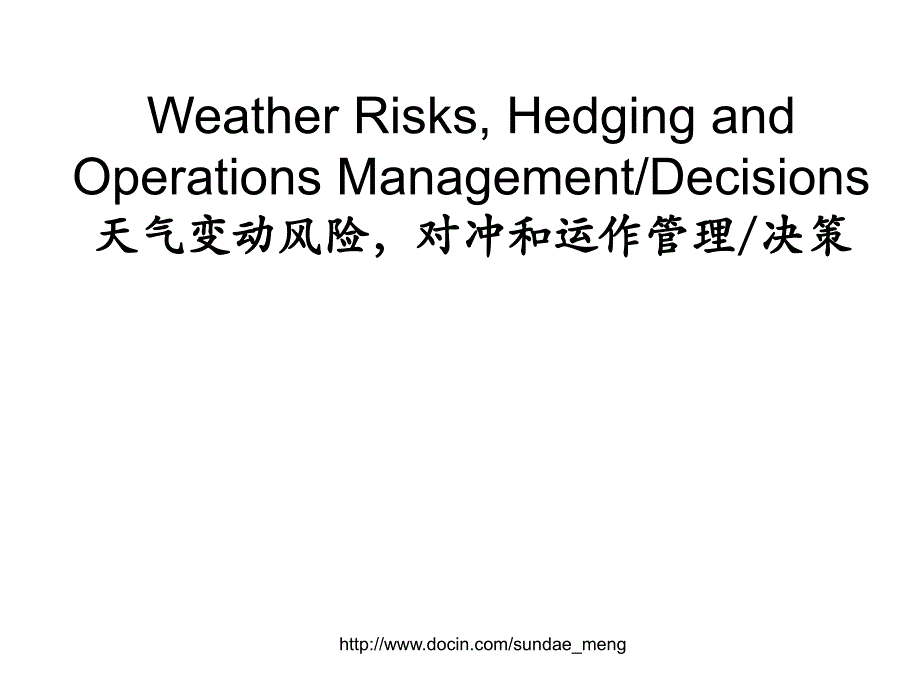 Weather Risks, Hedging and Operations Management/Decisions
天气变动风险，对冲和运作管理/决策

http://www.docin.com/sundae_meng